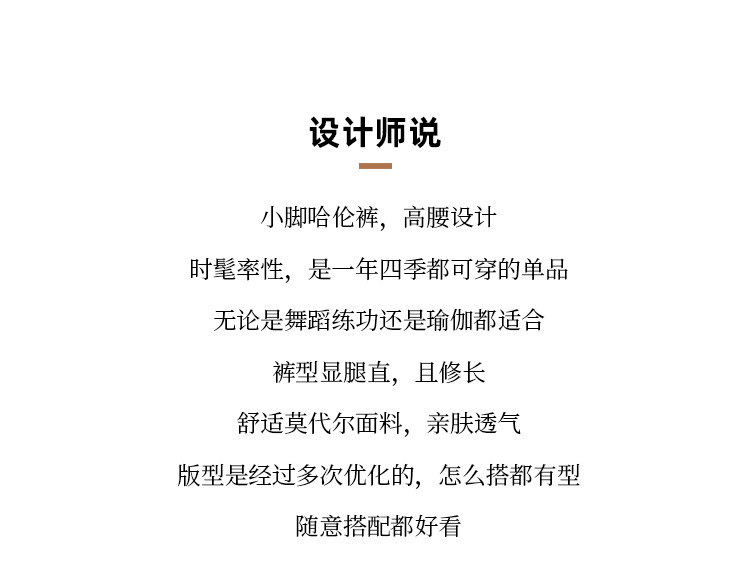 设计师说

小脚哈伦裤，高腰设计

时髦率性，是一年四季都可穿的单品

无论是舞蹈练功还是瑜伽都适合

裤型显腿直，且修长

舒适莫代尔面料，亲肤透气

版型是经过多次优化的，怎么搭都有型

随意搭配都好看